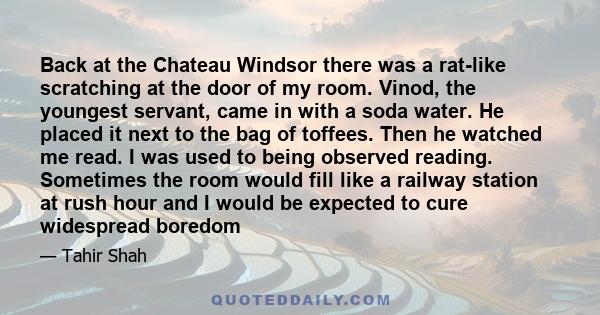 Back at the Chateau Windsor there was a rat-like scratching at the door of my room. Vinod, the youngest servant, came in with a soda water. He placed it next to the bag of toffees. Then he watched me read. I was used to being observed reading. Sometimes the room would fill like a railway station at rush hour and I would be expected to cure widespread boredom

— Tahir Shah

QUOTEDDAILY.COM